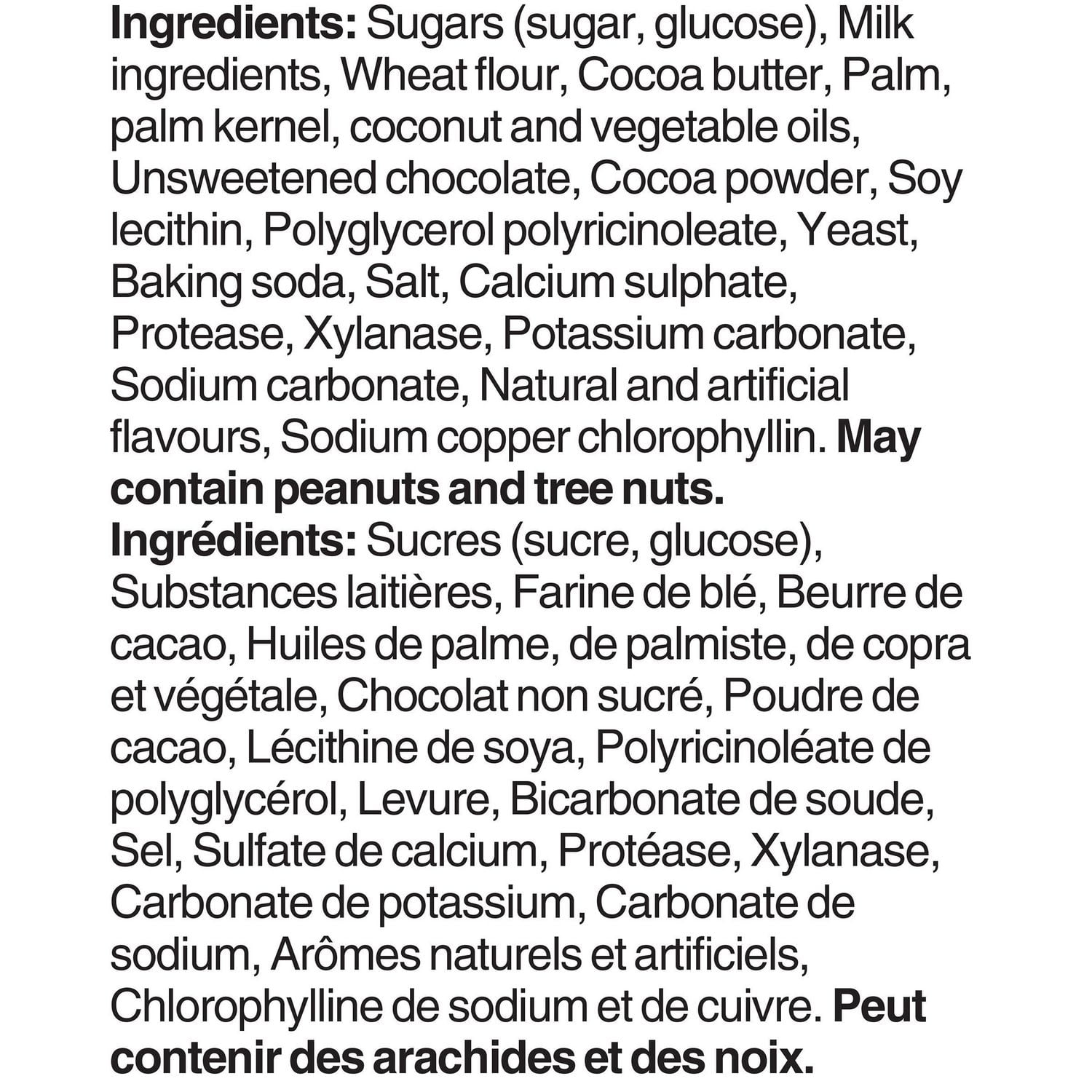 Ingredients: Sugars (sugar, glucose), Milk ingredients, Wheat flour, Cocoa butter, Palm, palm kernel, coconut and vegetable oils, Unsweetened chocolate, Cocoa powder, Soy lecithin, Polyglycerol polyricinoleate, Yeast, Baking soda, Salt, Calcium sulphate, Protease, Xylanase, Potassium carbonate, Sodium carbonate, Natural and artificial flavours, Sodium copper chlorophyllin. May contain peanuts and tree nuts.

Ingrédients: Sucres (sucre, glucose), Substances laitières, Farine de blé, Beurre de cacao, Huiles de palme, de palmiste, de copra et végétale, Chocolat non sucré, Poudre de cacao, Lécithine de soya, Polyricinoléate de polyglycérol, Levure, Bicarbonate de soude, Sel, Sulfate de calcium, Protéase, Xylanase, Carbonate de potassium, Carbonate de sodium, Arômes naturels et artificiels, Chlorophylline de sodium et de cuivre. Peut contenir des arachides et des noix.